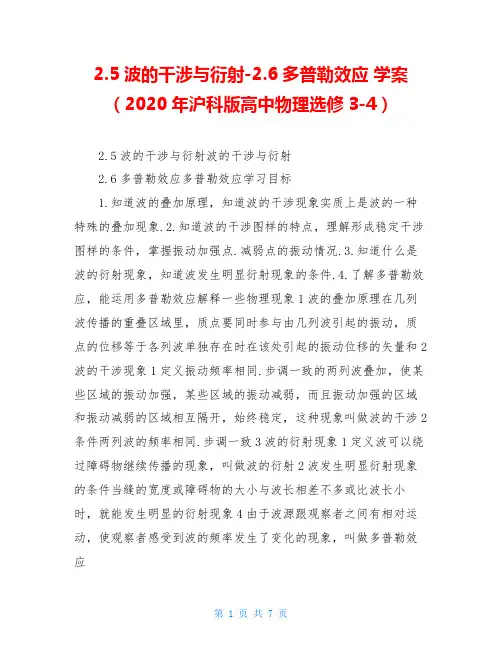 2.5 波的干涉与衍射-2.6 多普勒效应 学案（2020 年沪科版高中物理选修 3-4）

2.5 波的干涉与衍射波的干涉与衍射

2.6 多普勒效应多普勒效应学习目标

1.知道波的叠加原理，知道波的干涉现象实质上是波的一种特殊的叠加现象.2.知道波的干涉图样的特点，理解形成稳定干涉图样的条件，掌握振动加强点.减弱点的振动情况.3.知道什么是波的衍射现象，知道波发生明显衍射现象的条件.4.了解多普勒效应，能运用多普勒效应解释一些物理现象 1 波的叠加原理在几列波传播的重叠区域里，质点要同时参与由几列波引起的振动，质点的位移等于各列波单独存在时在该处引起的振动位移的矢量和 2 波的干涉现象 1 定义振动频率相同.步调一致的两列波叠加，使某些区域的振动加强，某些区域的振动减弱，而且振动加强的区域和振动减弱的区域相互隔开，始终稳定，这种现象叫做波的干涉 2 条件两列波的频率相同.步调一致 3 波的衍射现象 1 定义波可以绕过障碍物继续传播的现象，叫做波的衍射 2 波发生明显衍射现象的条件当缝的宽度或障碍物的大小与波长相差不多或比波长小时，就能发生明显的衍射现象 4 由于波源跟观察者之间有相对运动，使观察者感受到波的频率发生了变化的现象，叫做多普勒效应

第 1 页 共 7 页